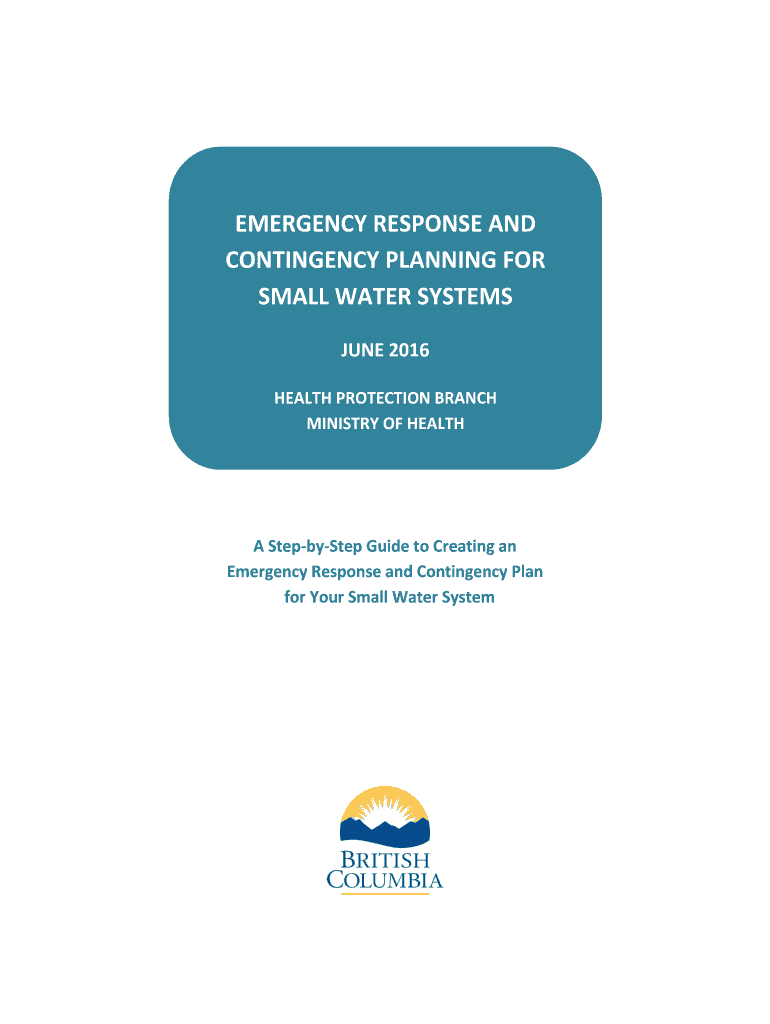 EMERGENCY RESPONSE AND CONTINGENCY PLANNING FOR SMALL WATER SYSTEMS

JUNE 2016

HEALTH PROTECTION BRANCH
MINISTRY OF HEALTH

A Step-by-Step Guide to Creating an Emergency Response and Contingency Plan for Your Small Water System

BRITISH COLUMBIA